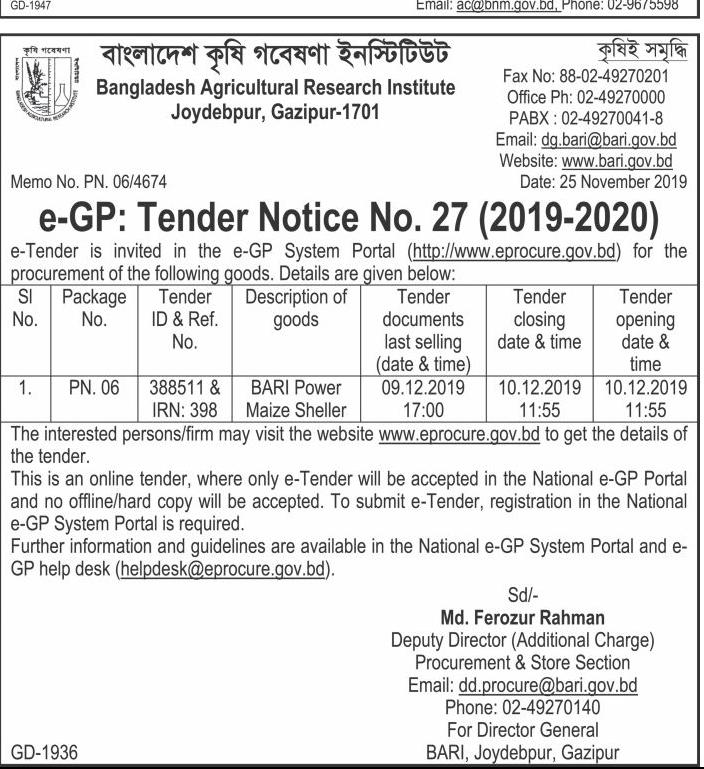 GD-1947

Email: ac@bnm.gov.bd, Phone: 02-9675598

কৃষি গবেষণা

বাংলাদেশ কৃষি গবেষণা ইনস্টিটিউট
Bangladesh Agricultural Research Institute
Joydebpur, Gazipur-1701

কৃষিই সমৃদ্ধি
Fax No: 88-02-49270201
Office Ph: 02-49270000
PABX : 02-49270041-8
Email: dg.bari@bari.gov.bd
Website: www.bari.gov.bd

Memo No. PN. 06/4674

Date: 25 November 2019

e-GP: Tender Notice No. 27 (2019-2020)

e-Tender is invited in the e-GP System Portal (http://www.eprocure.gov.bd) for the procurement of the following goods. Details are given below:

| Sl No. | Package No. | Tender ID & Ref. No. | Description of goods | Tender documents last selling (date & time) | Tender closing date & time | Tender opening date & time |
|---|---|---|---|---|---|---|
| 1. | PN. 06 | 388511 & IRN: 398 | BARI Power Maize Sheller | 09.12.2019 17:00 | 10.12.2019 11:55 | 10.12.2019 11:55 |

The interested persons/firm may visit the website www.eprocure.gov.bd to get the details of the tender.
This is an online tender, where only e-Tender will be accepted in the National e-GP Portal and no offline/hard copy will be accepted. To submit e-Tender, registration in the National e-GP System Portal is required.
Further information and guidelines are available in the National e-GP System Portal and e-GP help desk (helpdesk@eprocure.gov.bd).

Sd/-
Md. Ferozur Rahman
Deputy Director (Additional Charge)
Procurement & Store Section
Email: dd.procure@bari.gov.bd
Phone: 02-49270140
For Director General
BARI, Joydebpur, Gazipur

GD-1936